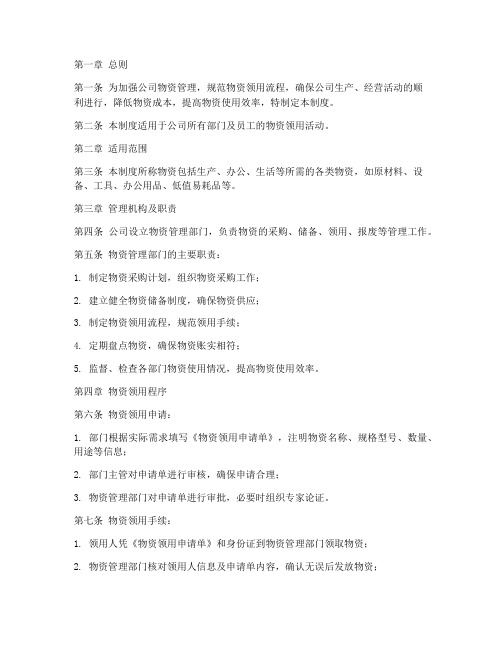 第一章 总则

第一条 为加强公司物资管理，规范物资领用流程，确保公司生产、经营活动的顺利进行，降低物资成本，提高物资使用效率，特制定本制度。

第二条 本制度适用于公司所有部门及员工的物资领用活动。

第二章 适用范围

第三条 本制度所称物资包括生产、办公、生活等所需的各类物资，如原材料、设备、工具、办公用品、低值易耗品等。

第三章 管理机构及职责

第四条 公司设立物资管理部门，负责物资的采购、储备、领用、报废等管理工作。

第五条 物资管理部门的主要职责：

1. 制定物资采购计划，组织物资采购工作；

2. 建立健全物资储备制度，确保物资供应；

3. 制定物资领用流程，规范领用手续；

4. 定期盘点物资，确保物资账实相符；

5. 监督、检查各部门物资使用情况，提高物资使用效率。

第四章 物资领用程序

第六条 物资领用申请：

1. 部门根据实际需求填写《物资领用申请单》，注明物资名称、规格型号、数量、用途等信息；

2. 部门主管对申请单进行审核，确保申请合理；

3. 物资管理部门对申请单进行审批，必要时组织专家论证。

第七条 物资领用手续：

1. 领用人凭《物资领用申请单》和身份证到物资管理部门领取物资；

2. 物资管理部门核对领用人信息及申请单内容，确认无误后发放物资；